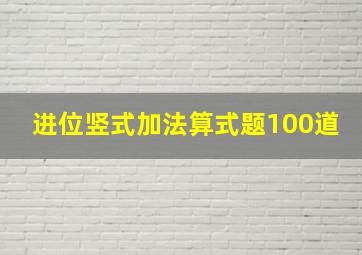 进位竖式加法算式题100道